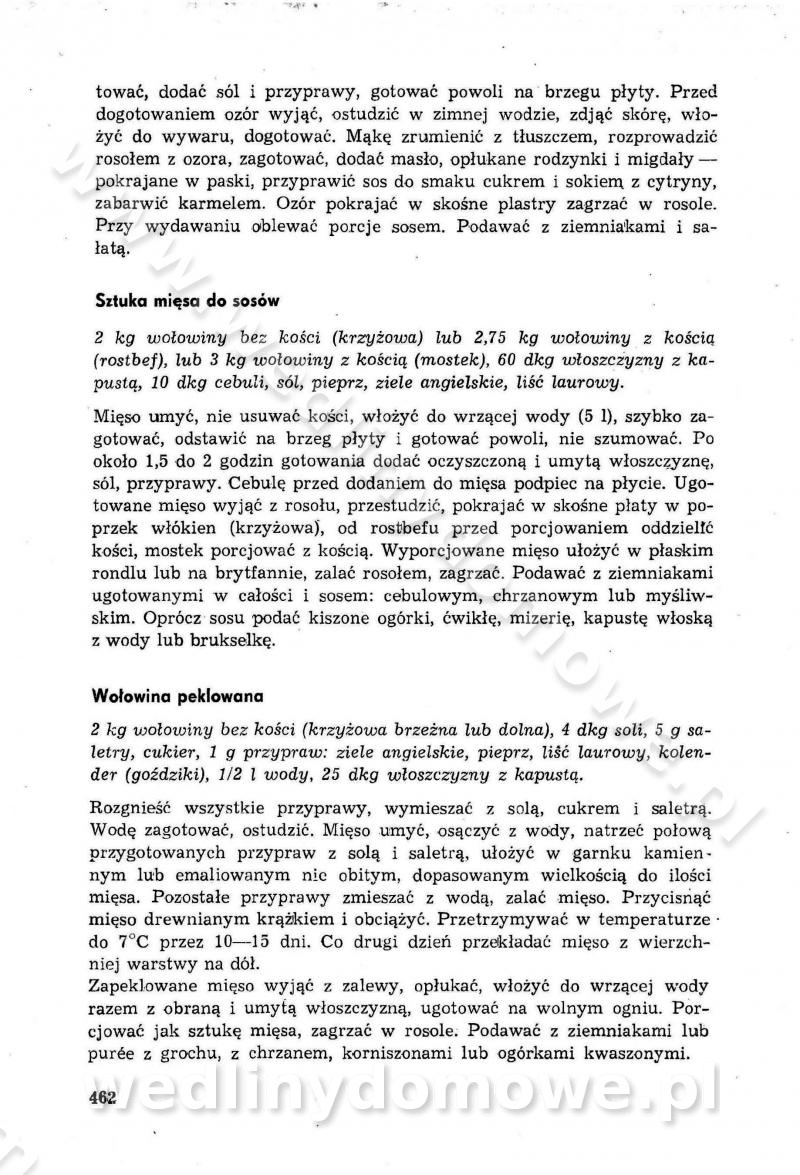 tować, dodać sól i przyprawy, gotować powoli na brzegu płyty. Przed dogotowaniem ozór wyjąć, ostudzić w zimnej wodzie, zdjąć skórę, włożyć do wywaru, dogotować. Mąkę zrumienić z tłuszczem, rozprowadzić rosołem z ozora, zagotować, dodać masło, opłukane rodzynki i migdały — pokrajane w paski, przyprawić sos do smaku cukrem i sokiem z cytryny, zabarwić karmelem. Ozór pokrajać w skośne plastry zagrzać w rosole. Przy wydawaniu oblewać porcje sosem. Podawać z ziemniakami i sałatą.

Sztuka mięsa do sosów

2 kg wołowiny bez kości (krzyżowa) lub 2,75 kg wołowiny z kością (rostbef), lub 3 kg wołowiny z kością (mostek), 60 dkg włoszczyzny z kapustą, 10 dkg cebuli, sól, pieprz, ziele angielskie, liść laurowy.

Mięso umyć, nie usuwać kości, włożyć do wrzącej wody (5 l), szybko zagotować, odstawić na brzeg płyty i gotować powoli, nie szumować. Po około 1,5 do 2 godzin gotowania dodać oczyszczoną i umytą włoszczyznę, sól, przyprawy. Cebulę przed dodaniem do mięsa podpiec na płycie. Ugotowane mięso wyjąć z rosołu, przestudzić, pokrajać w skośne płaty w poprzek włókien (krzyżowa), od rostbefu przed porcjowaniem oddzielić kości, mostek porcjować z kością. Wyporcjowane mięso ułożyć w płaskim rondlu lub na brytfannie, zalać rosołem, zagrzać. Podawać z ziemniakami ugotowanymi w całości i sosem: cebulowym, chrzanowym lub myśliwskim. Oprócz sosu podać kiszone ogórki, ćwikłę, mizerię, kapustę włoską z wody lub brukselkę.

Wołowina peklowana

2 kg wołowiny bez kości (krzyżowa brzeżna lub dolna), 4 dkg soli, 5 g saletry, cukier, 1 g przypraw: ziele angielskie, pieprz, liść laurowy, kolender (goździki), 1/2 l wody, 25 dkg włoszczyzny z kapustą.

Rozgnieść wszystkie przyprawy, wymieszać z solą, cukrem i saletrą. Wodę zagotować, ostudzić. Mięso umyć, osączyć z wody, natrzeć połową przygotowanych przypraw z solą i saletrą, ułożyć w garnku kamiennym lub emaliowanym nie obitym, dopasowanym wielkością do ilości mięsa. Pozostałe przyprawy zmieszać z wodą, zalać mięso. Przycisnąć mięso drewnianym krążkiem i obciążyć. Przetrzymywać w temperaturze do 7°C przez 10—15 dni. Co drugi dzień przekładać mięso z wierzchniej warstwy na dół.
Zapeklowane mięso wyjąć z zalewy, opłukać, włożyć do wrzącej wody razem z obraną i umytą włoszczyzną, ugotować na wolnym ogniu. Porcjować jak sztukę mięsa, zagrzać w rosole. Podawać z ziemniakami lub purée z grochu, z chrzanem, korniszonami lub ogórkami kwaszonymi.

462

wedlinydomowe.pl